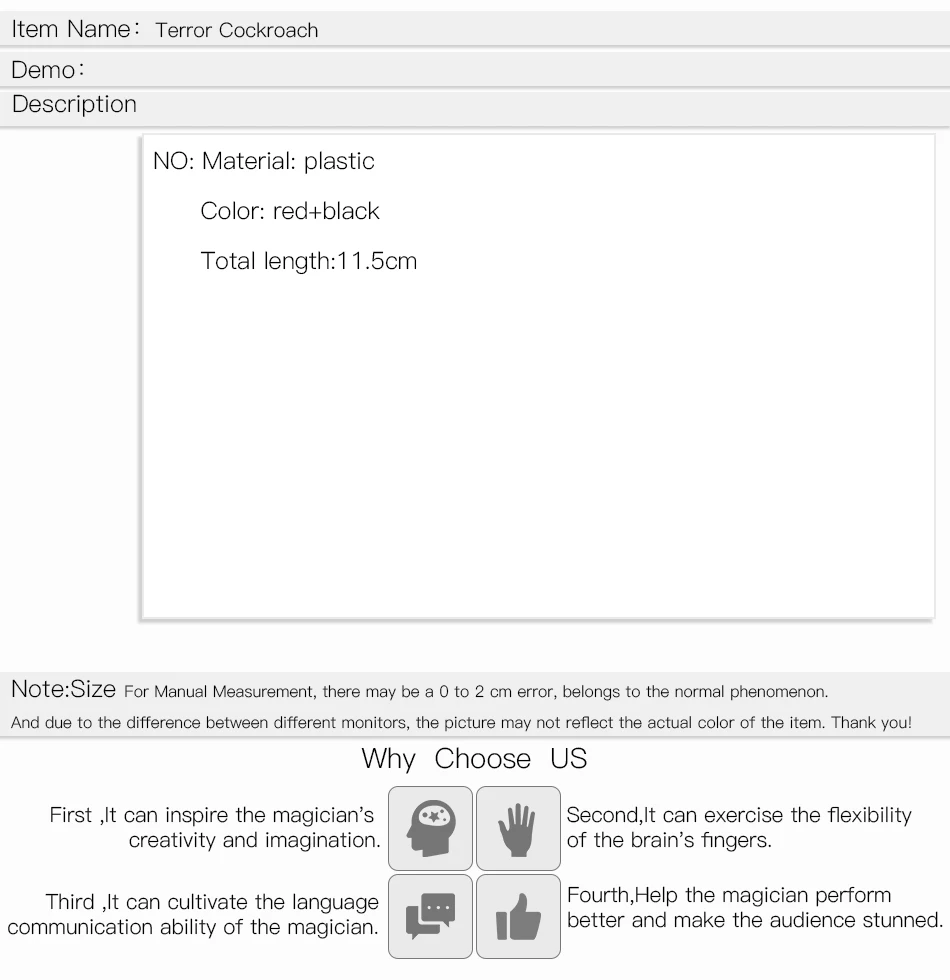 Item Name: Terror Cockroach

Demo:

Description

NO: Material: plastic

Color: red+black

Total length:11.5cm

Note:Size For Manual Measurement, there may be a 0 to 2 cm error, belongs to the normal phenomenon.

And due to the difference between different monitors, the picture may not reflect the actual color of the item. Thank you!

Why Choose US

First ,It can inspire the magician's creativity and imagination.

Second,It can exercise the flexibility of the brain's fingers.

Third ,It can cultivate the language communication ability of the magician.

Fourth,Help the magician perform better and make the audience stunned.